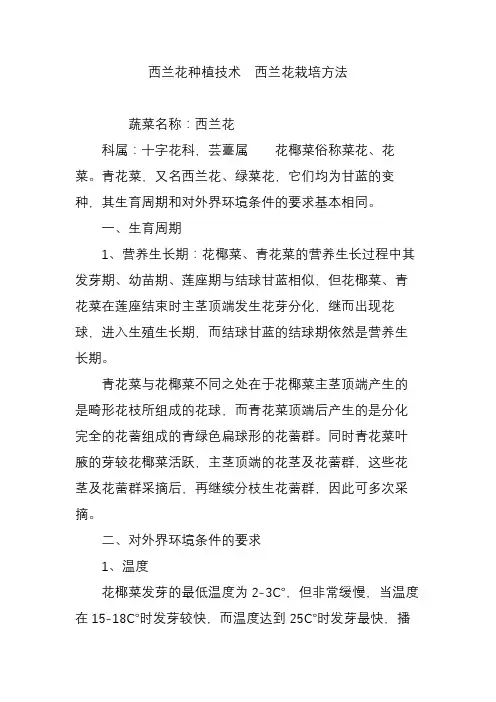 西兰花种植技术　西兰花栽培方法

蔬菜名称：西兰花

科属：十字花科，芸薹属　　花椰菜俗称菜花、花菜。青花菜，又名西兰花、绿菜花，它们均为甘蓝的变种，其生育周期和对外界环境条件的要求基本相同。

一、生育周期

1、营养生长期：花椰菜、青花菜的营养生长过程中其发芽期、幼苗期、莲座期与结球甘蓝相似，但花椰菜、青花菜在莲座结束时主茎顶端发生花芽分化，继而出现花球，进入生殖生长期，而结球甘蓝的结球期依然是营养生长期。

青花菜与花椰菜不同之处在于花椰菜主茎顶端产生的是畸形花枝所组成的花球，而青花菜顶端后产生的是分化完全的花蕾组成的青绿色扁球形的花蕾群。同时青花菜叶腋的芽较花椰菜活跃，主茎顶端的花茎及花蕾群，这些花茎及花蕾群采摘后，再继续分枝生花蕾群，因此可多次采摘。

二、对外界环境条件的要求

1、温度

花椰菜发芽的最低温度为 2-3C°，但非常缓慢，当温度在 15-18C°时发芽较快，而温度达到 25C°时发芽最快，播